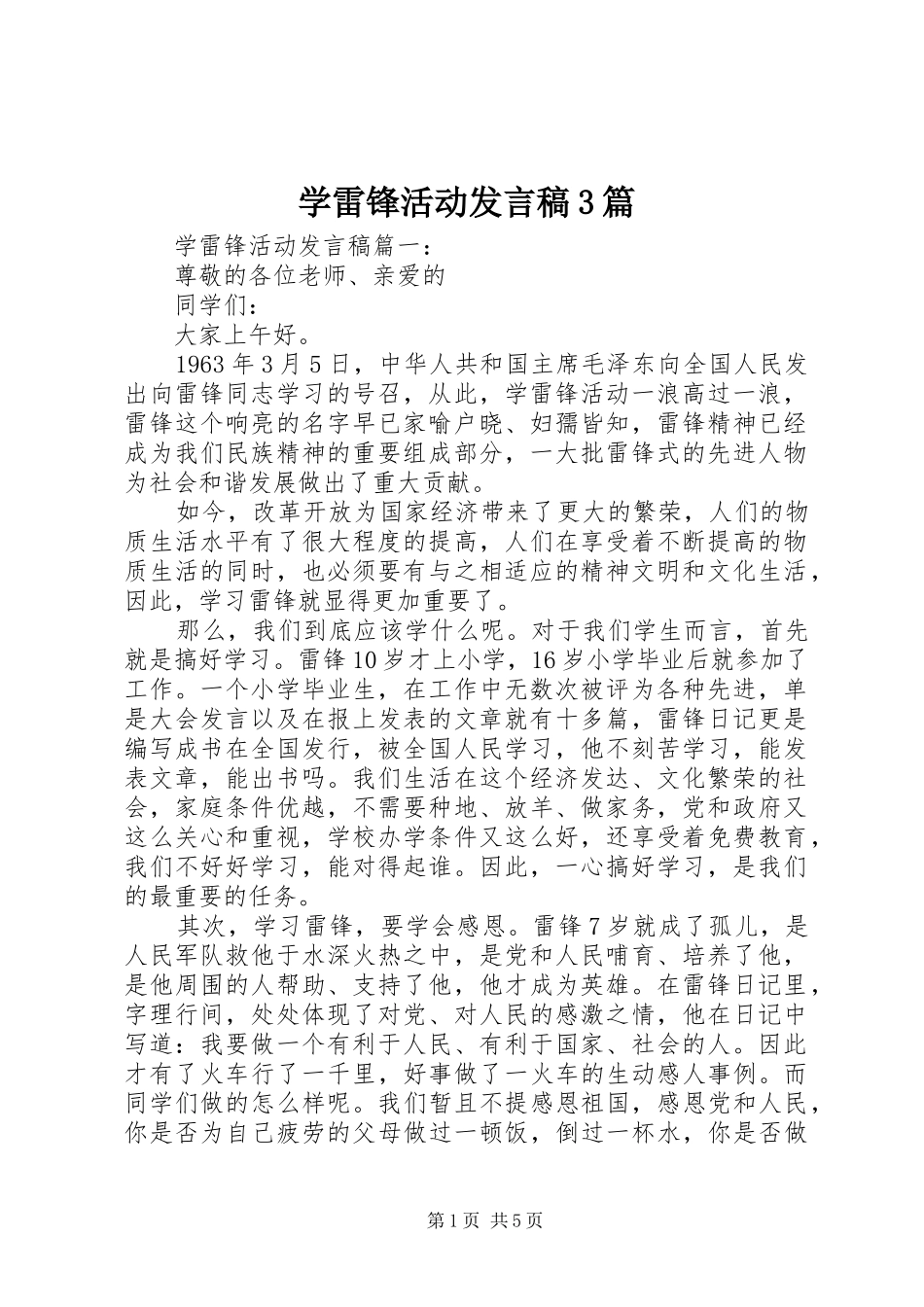 学雷锋活动发言稿3篇

学雷锋活动发言稿篇一：

尊敬的各位老师、亲爱的

同学们：

大家上午好。

1963年3月5日，中华人共和国主席毛泽东向全国人民发出向雷锋同志学习的号召，从此，学雷锋活动一浪高过一浪，雷锋这个响亮的名字早已家喻户晓、妇孺皆知，雷锋精神已经成为我们民族精神的重要组成部分，一大批雷锋式的先进人物为社会和谐发展做出了重大贡献。

如今，改革开放为国家经济带来了更大的繁荣，人们的物质生活水平有了很大程度的提高，人们在享受着不断提高的物质生活的同时，也必须要有与之相适应的精神文明和文化生活，因此，学习雷锋就显得更加重要了。

那么，我们到底应该学什么呢。对于我们学生而言，首先就是搞好学习。雷锋10岁才上小学，16岁小学毕业后就参加了工作。一个小学毕业生，在工作中无数次被评为各种先进，单是大会发言以及在报上发表的文章就有十多篇，雷锋日记更是编写成书在全国发行，被全国人民学习，他不刻苦学习，能发表文章，能出书吗。我们生活在这个经济发达、文化繁荣的社会，家庭条件优越，不需要种地、放羊、做家务，党和政府又这么关心和重视，学校办学条件又这么好，还享受着免费教育，我们不好好学习，能对得起谁。因此，一心搞好学习，是我们的最重要的任务。

其次，学习雷锋，要学会感恩。雷锋7岁就成了孤儿，是人民军队救他于水深火热之中，是党和人民哺育、培养了他，是他周围的人帮助、支持了他，他才成为英雄。在雷锋日记里，字理行间，处处体现了对党、对人民的感激之情，他在日记中写道：我要做一个有利于人民、有利于国家、社会的人。因此才有了火车行了一千里，好事做了一火车的生动感人事例。而同学们做的怎么样呢。我们暂且不提感恩祖国，感恩党和人民，你是否为自己疲劳的父母做过一顿饭，倒过一杯水，你是否做

第1页 共5页